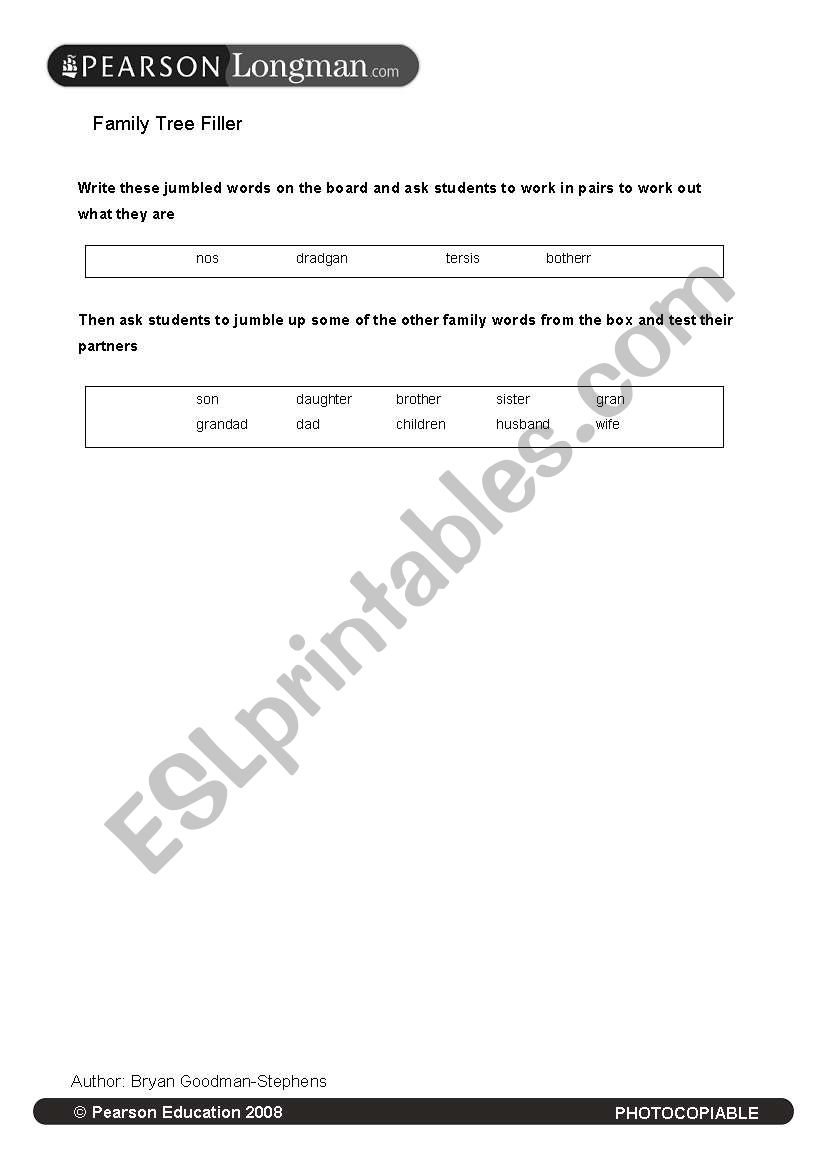 PEARSON Longman.com

Family Tree Filler

Write these jumbled words on the board and ask students to work in pairs to work out what they are

nos dradgan tersis botherr

Then ask students to jumble up some of the other family words from the box and test their partners

son daughter brother sister gran
grandad dad children husband wife

Author: Bryan Goodman-Stephens

© Pearson Education 2008 PHOTOCOPIABLE

ESLprintables.com